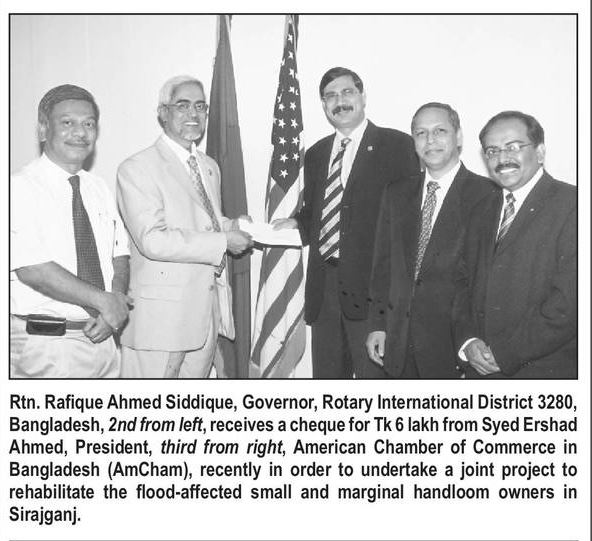 Rtn. Rafique Ahmed Siddique, Governor, Rotary International District 3280, Bangladesh, 2nd from left, receives a cheque for Tk 6 lakh from Syed Ershad Ahmed, President, third from right, American Chamber of Commerce in Bangladesh (AmCham), recently in order to undertake a joint project to rehabilitate the flood-affected small and marginal handloom owners in Sirajganj.